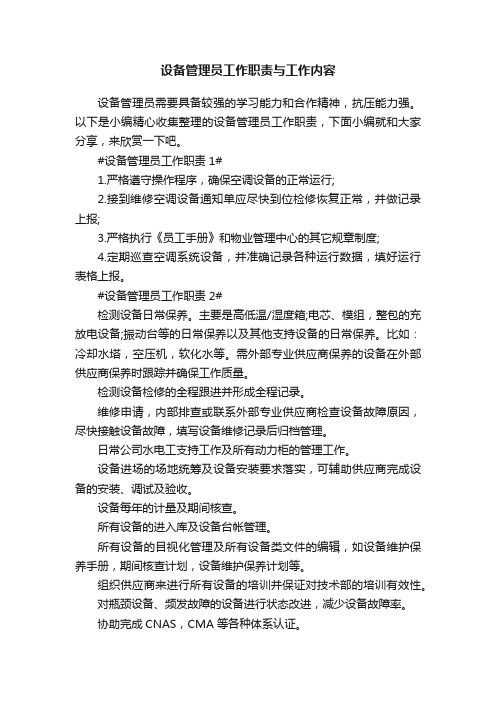 设备管理员工作职责与工作内容

设备管理员需要具备较强的学习能力和合作精神，抗压能力强。以下是小编精心收集整理的设备管理员工作职责，下面小编就和大家分享，来欣赏一下吧。

#设备管理员工作职责 1#

1.严格遵守操作程序，确保空调设备的正常运行;

2.接到维修空调设备通知单应尽快到位检修恢复正常，并做记录上报;

3.严格执行《员工手册》和物业管理中心的其它规章制度;

4.定期巡查空调系统设备，并准确记录各种运行数据，填好运行表格上报。

#设备管理员工作职责 2#

检测设备日常保养。主要是高低温/湿度箱;电芯、模组，整包的充放电设备;振动台等的日常保养以及其他支持设备的日常保养。比如：冷却水塔，空压机，软化水等。需外部专业供应商保养的设备在外部供应商保养时跟踪并确保工作质量。

检测设备检修的全程跟进并形成全程记录。

维修申请，内部排查或联系外部专业供应商检查设备故障原因，尽快接触设备故障，填写设备维修记录后归档管理。

日常公司水电工支持工作及所有动力柜的管理工作。

设备进场的场地统筹及设备安装要求落实，可辅助供应商完成设备的安装、调试及验收。

设备每年的计量及期间核查。

所有设备的进入库及设备台帐管理。

所有设备的目视化管理及所有设备类文件的编辑，如设备维护保养手册，期间核查计划，设备维护保养计划等。

组织供应商来进行所有设备的培训并保证对技术部的培训有效性。

对瓶颈设备、频发故障的设备进行状态改进，减少设备故障率。

协助完成 CNAS，CMA 等各种体系认证。